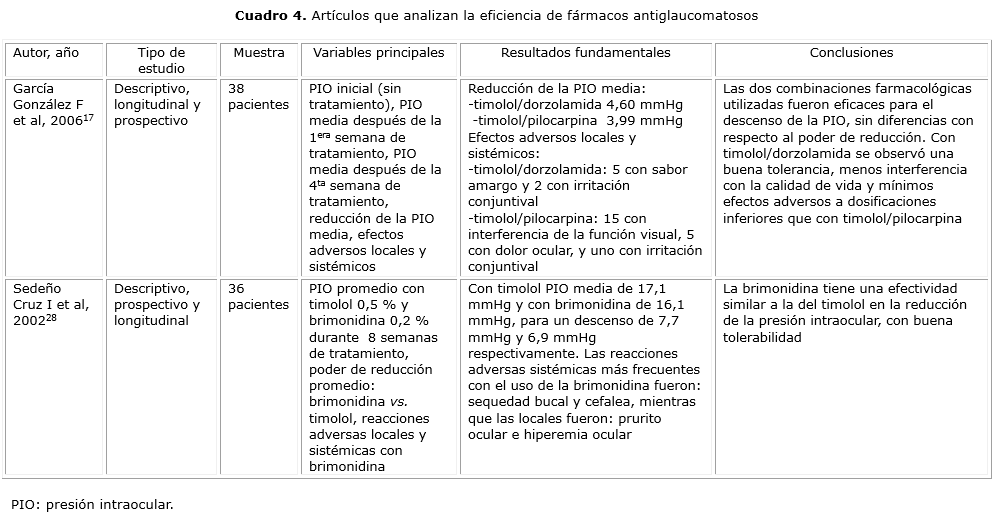 **Cuadro 4.** Artículos que analizan la eficiencia de fármacos antiglaucomatosos

| Autor, año | Tipo de estudio | Muestra | Variables principales | Resultados fundamentales | Conclusiones |
|---|---|---|---|---|---|
| García González F et al, 2006$^{17}$ | Descriptivo, longitudinal y prospectivo | 38 pacientes | PIO inicial (sin tratamiento), PIO media después de la 1$^{era}$ semana de tratamiento, PIO media después de la 4$^{ta}$ semana de tratamiento, reducción de la PIO media, efectos adversos locales y sistémicos | Reducción de la PIO media: -timolol/dorzolamida 4,60 mmHg -timolol/pilocarpina 3,99 mmHg Efectos adversos locales y sistémicos: -timolol/dorzolamida: 5 con sabor amargo y 2 con irritación conjuntival -timolol/pilocarpina: 15 con interferencia de la función visual, 5 con dolor ocular, y uno con irritación conjuntival | Las dos combinaciones farmacológicas utilizadas fueron eficaces para el descenso de la PIO, sin diferencias con respecto al poder de reducción. Con timolol/dorzolamida se observó una buena tolerancia, menos interferencia con la calidad de vida y mínimos efectos adversos a dosificaciones inferiores que con timolol/pilocarpina |
| Sedeño Cruz I et al, 2002$^{28}$ | Descriptivo, prospectivo y longitudinal | 36 pacientes | PIO promedio con timolol 0,5 % y brimonidina 0,2 % durante 8 semanas de tratamiento, poder de reducción promedio: brimonidina *vs.* timolol, reacciones adversas locales y sistémicas con brimonidina | Con timolol PIO media de 17,1 mmHg y con brimonidina de 16,1 mmHg, para un descenso de 7,7 mmHg y 6,9 mmHg respectivamente. Las reacciones adversas sistémicas más frecuentes con el uso de la brimonidina fueron: sequedad bucal y cefalea, mientras que las locales fueron: prurito ocular e hiperemia ocular | La brimonidina tiene una efectividad similar a la del timolol en la reducción de la presión intraocular, con buena tolerabilidad |

PIO: presión intraocular.